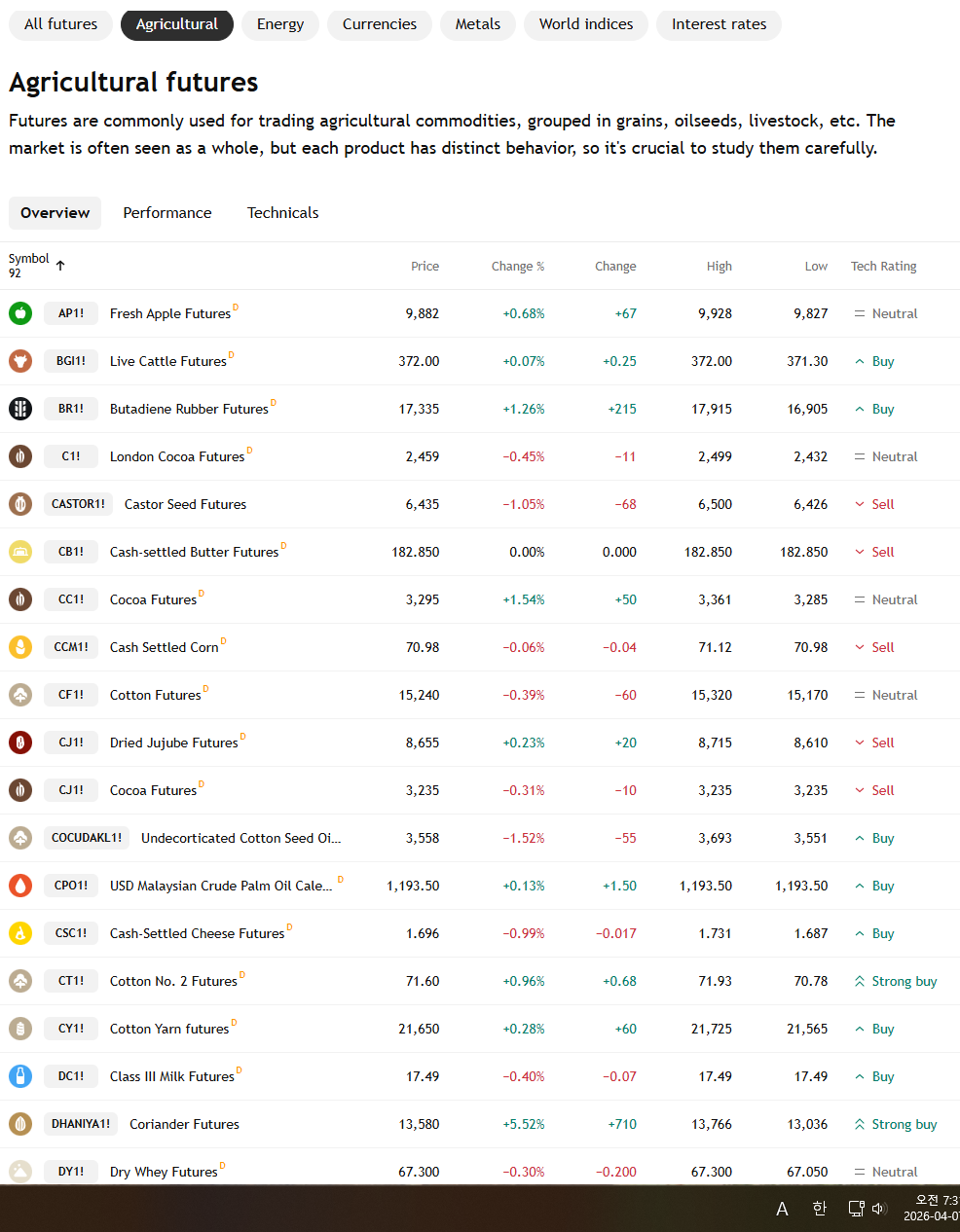 All futures Agricultural Energy Currencies Metals World indices Interest rates

Agricultural futures

Futures are commonly used for trading agricultural commodities, grouped in grains, oilseeds, livestock, etc. The market is often seen as a whole, but each product has distinct behavior, so it's crucial to study them carefully.

Overview Performance Technicals

| Symbol 92 | | Price | Change % | Change | High | Low | Tech Rating |
|---|---|---|---|---|---|---|---|
| AP1! | Fresh Apple Futures D | 9,882 | +0.68% | +67 | 9,928 | 9,827 | Neutral |
| BGI1! | Live Cattle Futures D | 372.00 | +0.07% | +0.25 | 372.00 | 371.30 | Buy |
| BR1! | Butadiene Rubber Futures D | 17,335 | +1.26% | +215 | 17,915 | 16,905 | Buy |
| C1! | London Cocoa Futures D | 2,459 | −0.45% | −11 | 2,499 | 2,432 | Neutral |
| CASTOR1! | Castor Seed Futures | 6,435 | −1.05% | −68 | 6,500 | 6,426 | Sell |
| CB1! | Cash-settled Butter Futures D | 182.850 | 0.00% | 0.000 | 182.850 | 182.850 | Sell |
| CC1! | Cocoa Futures D | 3,295 | +1.54% | +50 | 3,361 | 3,285 | Neutral |
| CCM1! | Cash Settled Corn D | 70.98 | −0.06% | −0.04 | 71.12 | 70.98 | Sell |
| CF1! | Cotton Futures D | 15,240 | −0.39% | −60 | 15,320 | 15,170 | Neutral |
| CJ1! | Dried Jujube Futures D | 8,655 | +0.23% | +20 | 8,715 | 8,610 | Sell |
| CJ1! | Cocoa Futures D | 3,235 | −0.31% | −10 | 3,235 | 3,235 | Sell |
| COCUDAKL1! | Undecorticated Cotton Seed Oi... | 3,558 | −1.52% | −55 | 3,693 | 3,551 | Buy |
| CPO1! | USD Malaysian Crude Palm Oil Cale... D | 1,193.50 | +0.13% | +1.50 | 1,193.50 | 1,193.50 | Buy |
| CSC1! | Cash-Settled Cheese Futures D | 1.696 | −0.99% | −0.017 | 1.731 | 1.687 | Buy |
| CT1! | Cotton No. 2 Futures D | 71.60 | +0.96% | +0.68 | 71.93 | 70.78 | Strong buy |
| CY1! | Cotton Yarn futures D | 21,650 | +0.28% | +60 | 21,725 | 21,565 | Buy |
| DC1! | Class III Milk Futures D | 17.49 | −0.40% | −0.07 | 17.49 | 17.49 | Buy |
| DHANIYA1! | Coriander Futures | 13,580 | +5.52% | +710 | 13,766 | 13,036 | Strong buy |
| DY1! | Dry Whey Futures D | 67.300 | −0.30% | −0.200 | 67.300 | 67.050 | Neutral |

A 한 오전 7:3 2026-04-0